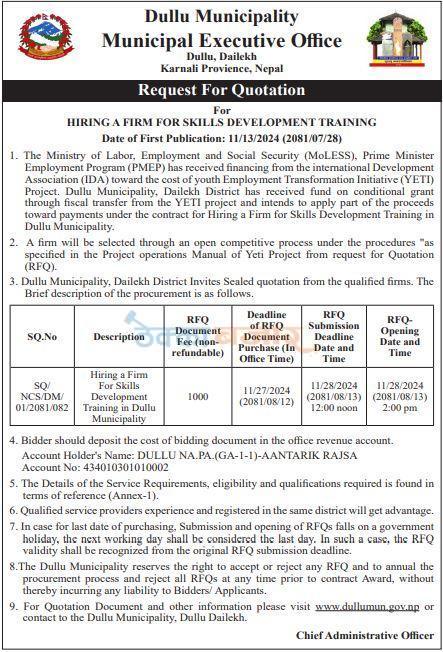 Dullu Municipality
Municipal Executive Office
Dullu, Dailekh
Karnali Provience, Nepal

Request For Quotation

For
HIRING A FIRM FOR SKILLS DEVELOPMENT TRAINING
Date of First Publication: 11/13/2024 (2081/07/28)

1. The Ministry of Labor, Employment and Social Security (MoLESS), Prime Minister Employment Program (PMEP) has received financing from the international Development Association (IDA) toward the cost of youth Employment Transformation Initiative (YETI) Project. Dullu Municipality, Dailekh District has received fund on conditional grant through fiscal transfer from the YETI project and intends to apply part of the proceeds toward payments under the contract for Hiring a Firm for Skills Development Training in Dullu Municipality.

2. A firm will be selected through an open competitive process under the procedures "as specified in the Project operations Manual of Yeti Project from request for Quotation (RFQ).

3. Dullu Municipality, Dailekh District Invites Sealed quotation from the qualified firms. The Brief description of the procurement is as follows.

| SQ.No | Description | RFQ Document Fee (non-refundable) | Deadline of RFQ Document Purchase (In Office Time) | RFQ Submission Deadline Date and Time | RFQ-Opening Date and Time |
|---|---|---|---|---|---|
| SQ/ NCS/DM/ 01/2081/082 | Hiring a Firm For Skills Development Training in Dullu Municipality | 1000 | 11/27/2024 (2081/08/12) | 11/28/2024 (2081/08/13) 12:00 noon | 11/28/2024 (2081/08/13) 2:00 pm |

4. Bidder should deposit the cost of bidding document in the office revenue account.
Account Holder's Name: DULLU NA.PA.(GA-1-1)-AANTARIK RAJSA
Account No: 434010301010002

5. The Details of the Service Requirements, eligibility and qualifications required is found in terms of reference (Annex-1).

6. Qualified service providers experience and registered in the same district will get advantage.

7. In case for last date of purchasing, Submission and opening of RFQs falls on a government holiday, the next working day shall be considered the last day. In such a case, the RFQ validity shall be recognized from the original RFQ submission deadline.

8.The Dullu Municipality reserves the right to accept or reject any RFQ and to annual the procurement process and reject all RFQs at any time prior to contract Award, without thereby incurring any liability to Bidders/ Applicants.

9. For Quotation Document and other information please visit www.dullumun.gov.np or contact to the Dullu Municipality, Dullu Dailekh.

Chief Administrative Officer